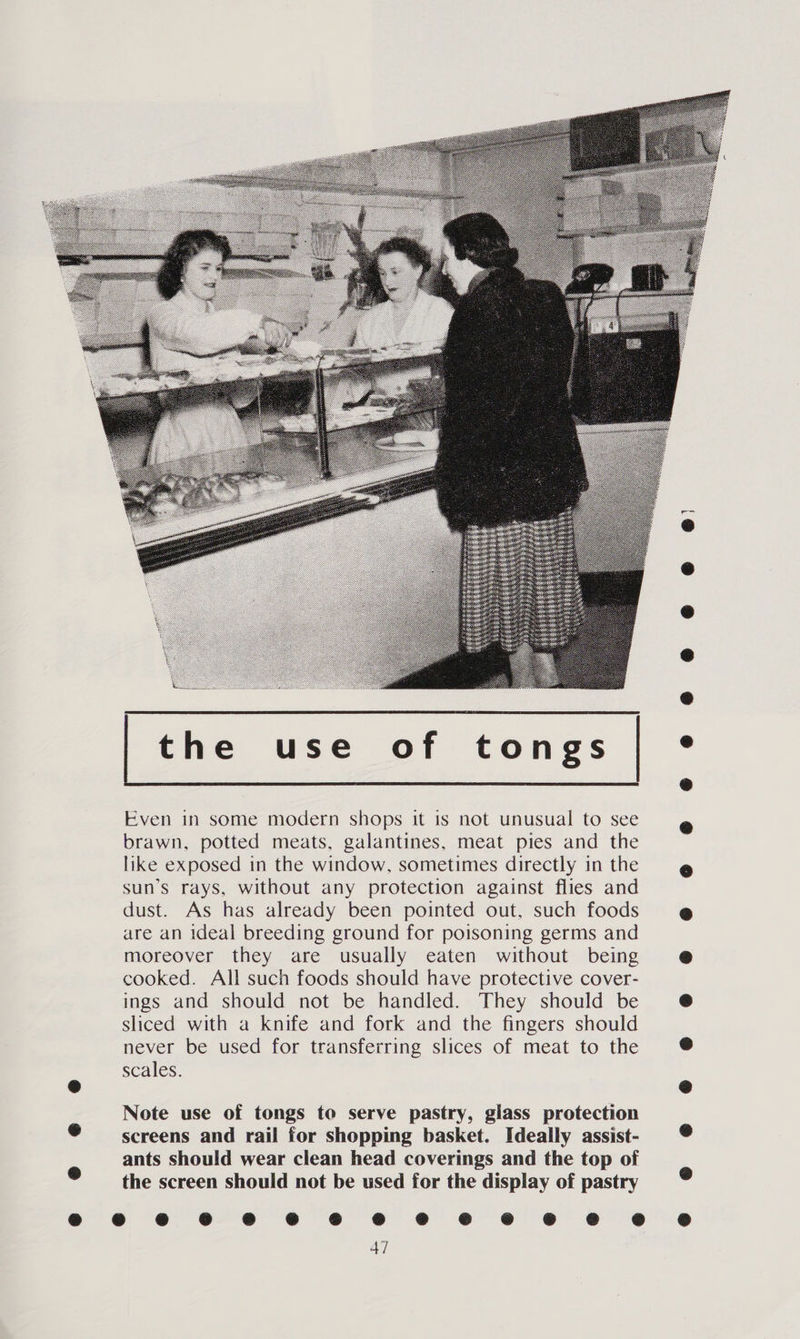 the use of tongs

Even in some modern shops it is not unusual to see brawn, potted meats, galantines, meat pies and the like exposed in the window, sometimes directly in the sun's rays, without any protection against flies and dust. As has already been pointed out, such foods are an ideal breeding ground for poisoning germs and moreover they are usually eaten without being cooked. All such foods should have protective coverings and should not be handled. They should be sliced with a knife and fork and the fingers should never be used for transferring slices of meat to the scales.

Note use of tongs to serve pastry, glass protection screens and rail for shopping basket. Ideally assistants should wear clean head coverings and the top of the screen should not be used for the display of pastry

47